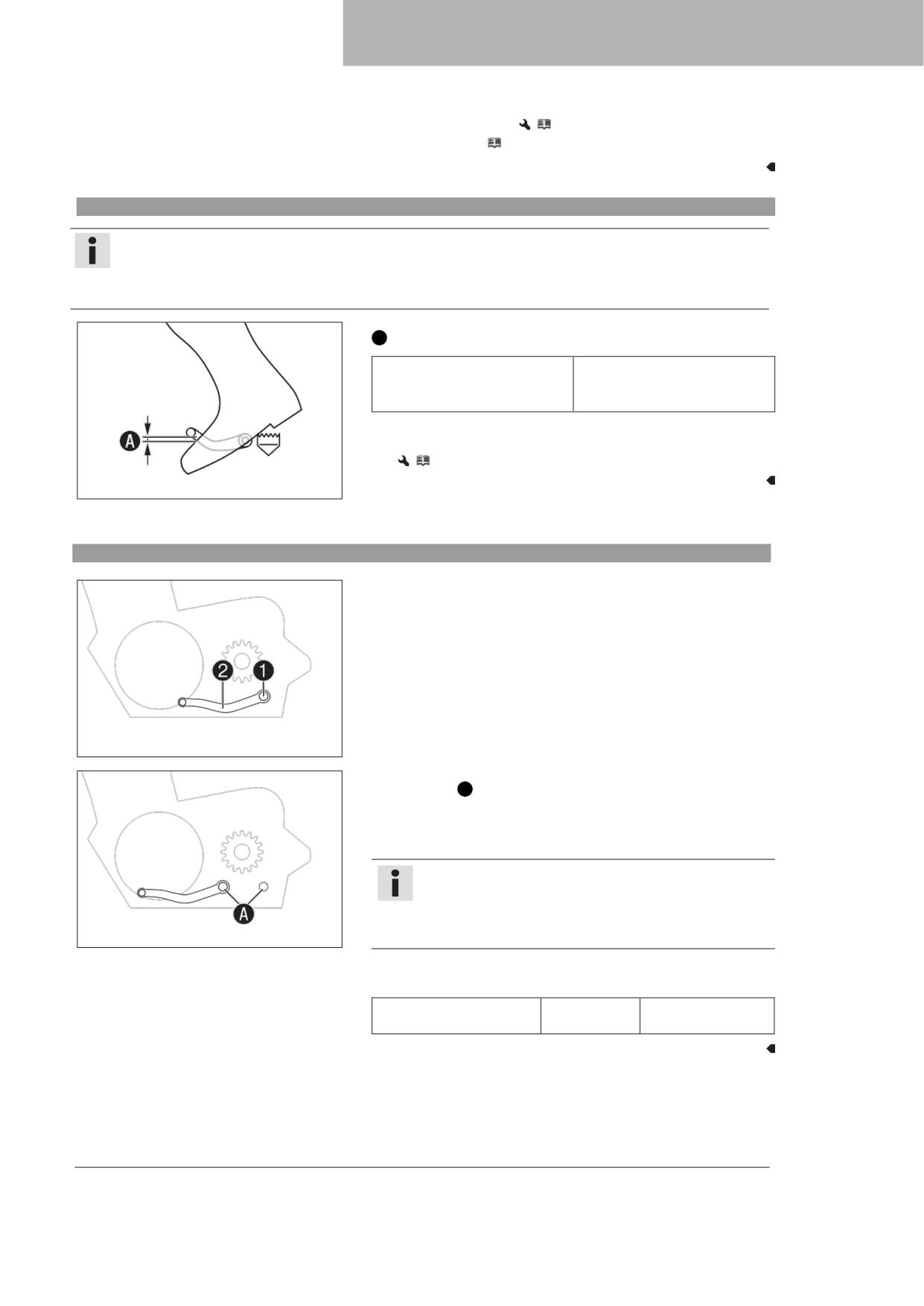 A

2 1

A